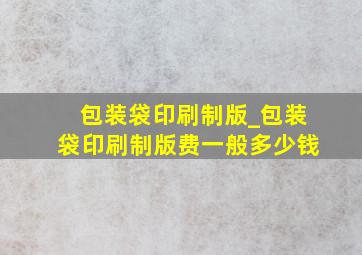 包装袋印刷制版_包装袋印刷制版费一般多少钱